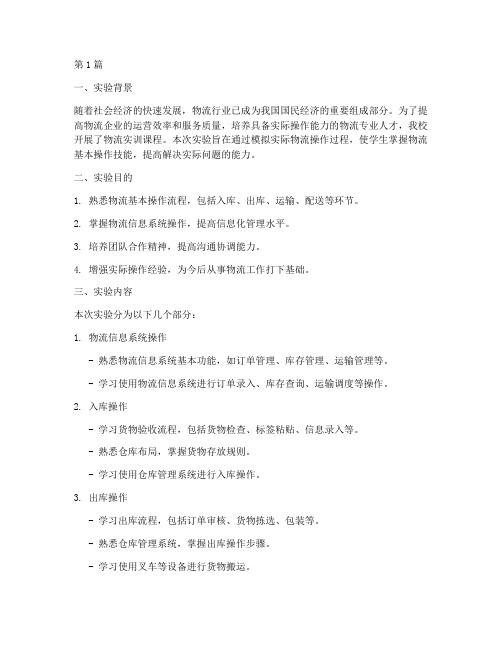 第 1 篇

一、实验背景

随着社会经济的快速发展，物流行业已成为我国国民经济的重要组成部分。为了提高物流企业的运营效率和服务质量，培养具备实际操作能力的物流专业人才，我校开展了物流实训课程。本次实验旨在通过模拟实际物流操作过程，使学生掌握物流基本操作技能，提高解决实际问题的能力。

二、实验目的

1. 熟悉物流基本操作流程，包括入库、出库、运输、配送等环节。

2. 掌握物流信息系统操作，提高信息化管理水平。

3. 培养团队合作精神，提高沟通协调能力。

4. 增强实际操作经验，为今后从事物流工作打下基础。

三、实验内容

本次实验分为以下几个部分：

1. 物流信息系统操作

- 熟悉物流信息系统基本功能，如订单管理、库存管理、运输管理等。

- 学习使用物流信息系统进行订单录入、库存查询、运输调度等操作。

2. 入库操作

- 学习货物验收流程，包括货物检查、标签粘贴、信息录入等。

- 熟悉仓库布局，掌握货物存放规则。

- 学习使用仓库管理系统进行入库操作。

3. 出库操作

- 学习出库流程，包括订单审核、货物拣选、包装等。

- 熟悉仓库管理系统，掌握出库操作步骤。

- 学习使用叉车等设备进行货物搬运。